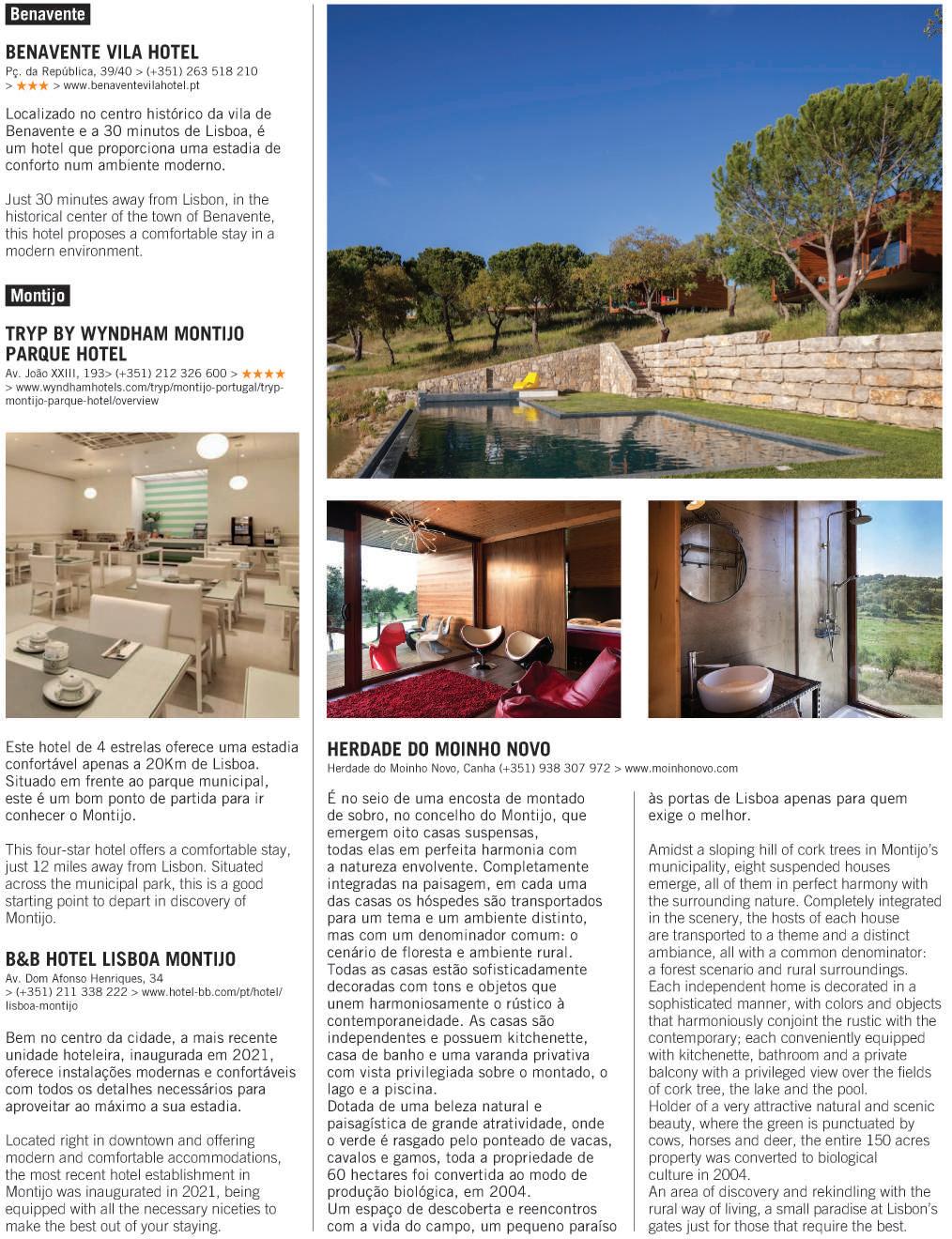 Benavente

BENAVENTE VILA HOTEL
Pç. da República, 39/40 > (+351) 263 518 210 > ★★★ > www.benaventevilahotel.pt

Localizado no centro histórico da vila de Benavente e a 30 minutos de Lisboa, é um hotel que proporciona uma estadia de conforto num ambiente moderno.

Just 30 minutes away from Lisbon, in the historical center of the town of Benavente, this hotel proposes a comfortable stay in a modern environment.

Montijo

TRYP BY WYNDHAM MONTIJO PARQUE HOTEL
Av. João XXIII, 193> (+351) 212 326 600 > ★★★★ > www.wyndhamhotels.com/tryp/montijo-portugal/tryp-montijo-parque-hotel/overview

Este hotel de 4 estrelas oferece uma estadia confortável apenas a 20Km de Lisboa. Situado em frente ao parque municipal, este é um bom ponto de partida para ir conhecer o Montijo.

This four-star hotel offers a comfortable stay, just 12 miles away from Lisbon. Situated across the municipal park, this is a good starting point to depart in discovery of Montijo.

B&B HOTEL LISBOA MONTIJO
Av. Dom Afonso Henriques, 34 > (+351) 211 338 222 > www.hotel-bb.com/pt/hotel/lisboa-montijo

Bem no centro da cidade, a mais recente unidade hoteleira, inaugurada em 2021, oferece instalações modernas e confortáveis com todos os detalhes necessários para aproveitar ao máximo a sua estadia.

Located right in downtown and offering modern and comfortable accommodations, the most recent hotel establishment in Montijo was inaugurated in 2021, being equipped with all the necessary niceties to make the best out of your staying.

HERDADE DO MOINHO NOVO
Herdade do Moinho Novo, Canha (+351) 938 307 972 > www.moinhonovo.com

É no seio de uma encosta de montado de sobro, no concelho do Montijo, que emergem oito casas suspensas, todas elas em perfeita harmonia com a natureza envolvente. Completamente integradas na paisagem, em cada uma das casas os hóspedes são transportados para um tema e um ambiente distinto, mas com um denominador comum: o cenário de floresta e ambiente rural. Todas as casas estão sofisticadamente decoradas com tons e objetos que unem harmoniosamente o rústico à contemporaneidade. As casas são independentes e possuem kitchenette, casa de banho e uma varanda privativa com vista privilegiada sobre o montado, o lago e a piscina.
Dotada de uma beleza natural e paisagística de grande atratividade, onde o verde é rasgado pelo ponteado de vacas, cavalos e gamos, toda a propriedade de 60 hectares foi convertida ao modo de produção biológica, em 2004.
Um espaço de descoberta e reencontros com a vida do campo, um pequeno paraíso às portas de Lisboa apenas para quem exige o melhor.

Amidst a sloping hill of cork trees in Montijo's municipality, eight suspended houses emerge, all of them in perfect harmony with the surrounding nature. Completely integrated in the scenery, the hosts of each house are transported to a theme and a distinct ambiance, all with a common denominator: a forest scenario and rural surroundings. Each independent home is decorated in a sophisticated manner, with colors and objects that harmoniously conjoint the rustic with the contemporary; each conveniently equipped with kitchenette, bathroom and a private balcony with a privileged view over the fields of cork tree, the lake and the pool.
Holder of a very attractive natural and scenic beauty, where the green is punctuated by cows, horses and deer, the entire 150 acres property was converted to biological culture in 2004.
An area of discovery and rekindling with the rural way of living, a small paradise at Lisbon's gates just for those that require the best.